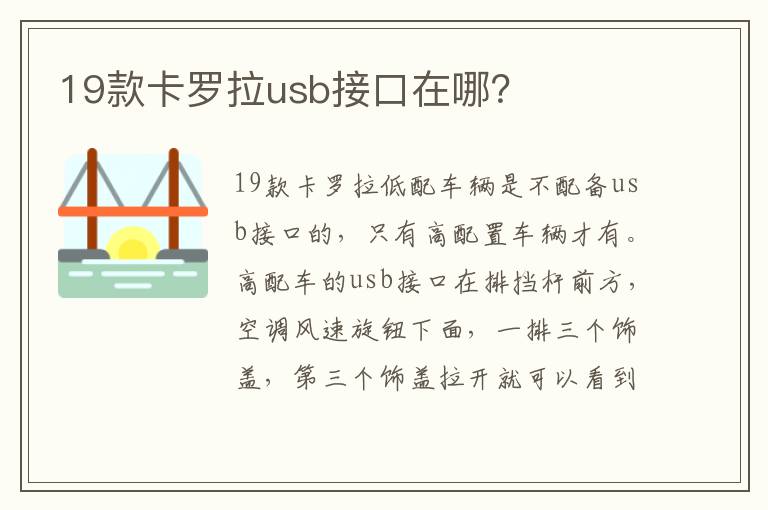 19款卡罗拉usb接口在哪?

19款卡罗拉低配车辆是不配备usb接口的，只有高配置车辆才有。高配车的usb接口在排挡杆前方，空调风速旋钮下面，一排三个饰盖，第三个饰盖拉开就可以看到